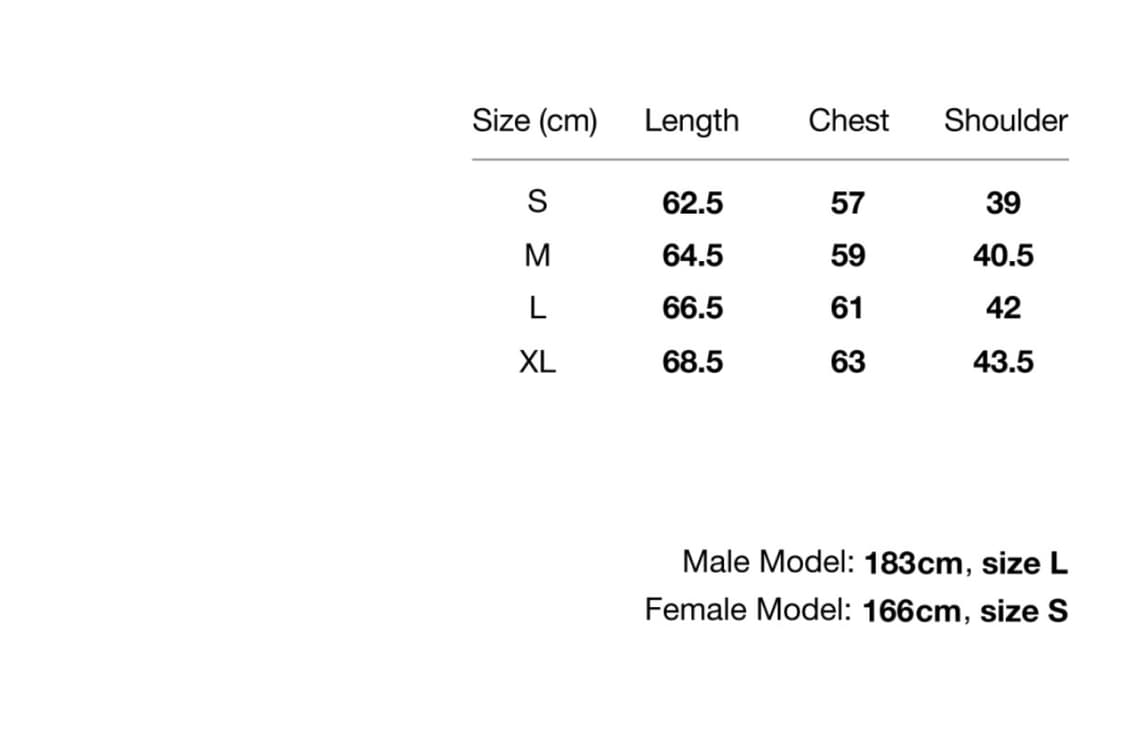 | Size (cm) | Length | Chest | Shoulder |
|---|---|---|---|
| S | 62.5 | 57 | 39 |
| M | 64.5 | 59 | 40.5 |
| L | 66.5 | 61 | 42 |
| XL | 68.5 | 63 | 43.5 |

Male Model: 183cm, size L
Female Model: 166cm, size S